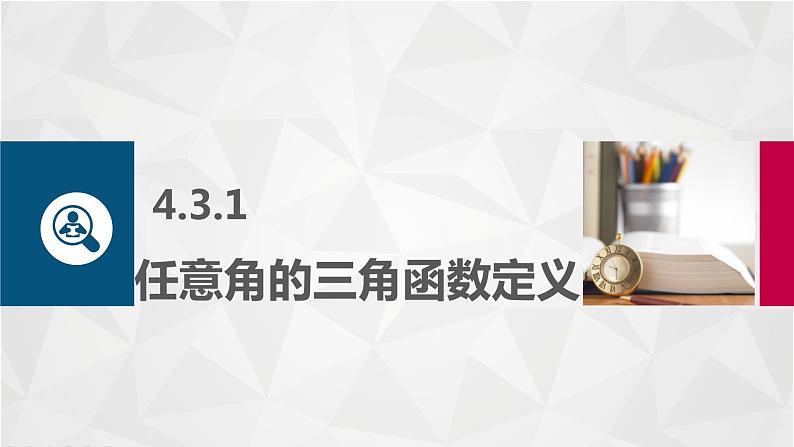 4.3.1

任意角的三角函数定义